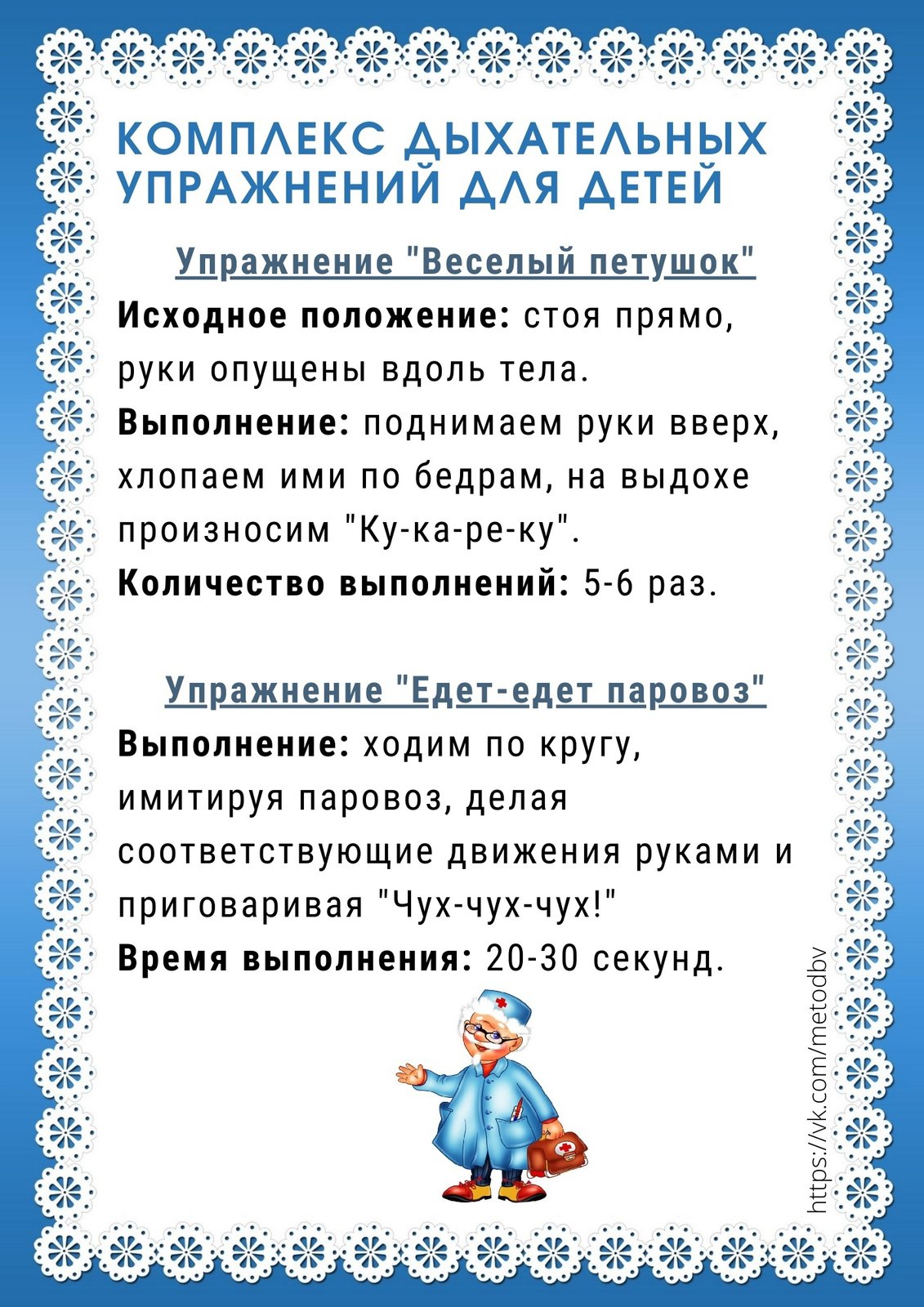 КОМПЛЕКС ДЫХАТЕЛЬНЫХ УПРАЖНЕНИЙ ДЛЯ ДЕТЕЙ

Упражнение "Веселый петушок"

Исходное положение: стоя прямо, руки опущены вдоль тела.
Выполнение: поднимаем руки вверх, хлопаем ими по бедрам, на выдохе произносим "Ку-ка-ре-ку".
Количество выполнений: 5-6 раз.

Упражнение "Едет-едет паровоз"

Выполнение: ходим по кругу, имитируя паровоз, делая соответствующие движения руками и приговаривая "Чух-чух-чух!"
Время выполнения: 20-30 секунд.

https://vk.com/metodbv